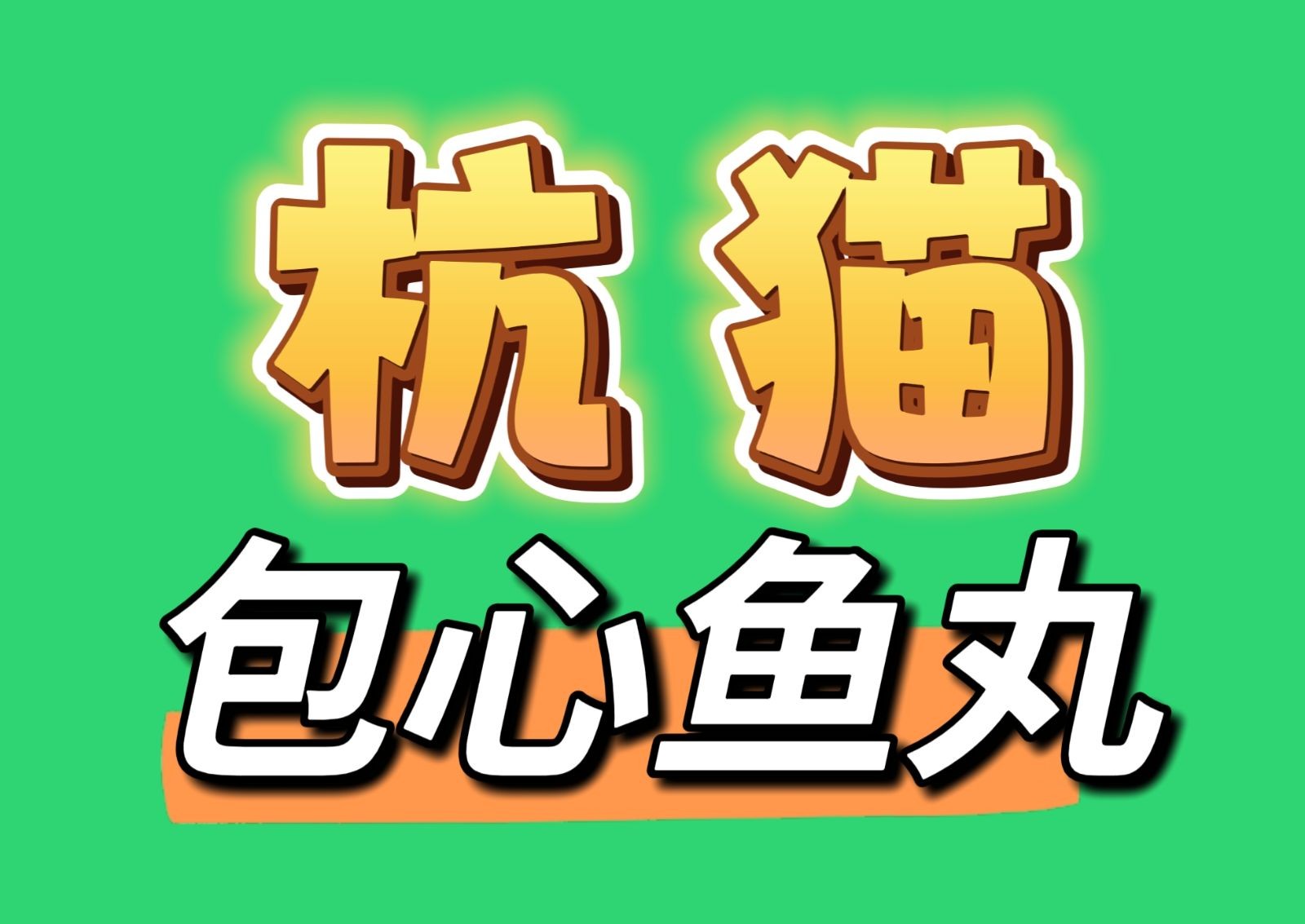 杭 猫

包心鱼丸